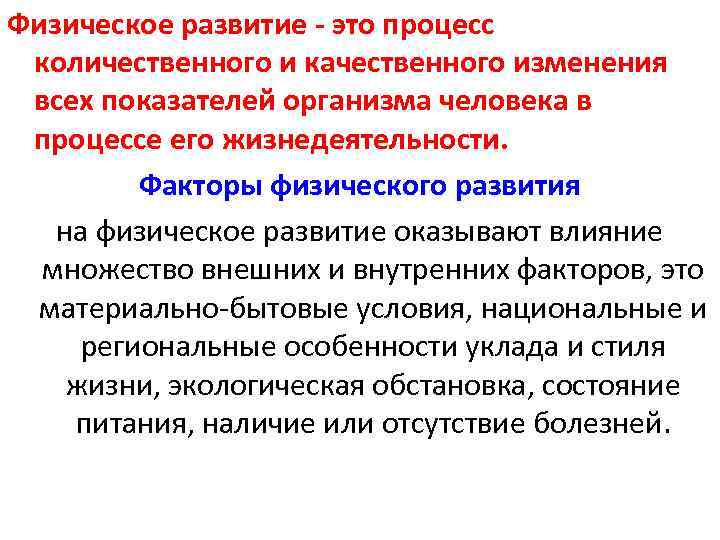 Физическое развитие - это процесс количественного и качественного изменения всех показателей организма человека в процессе его жизнедеятельности.

Факторы физического развития

на физическое развитие оказывают влияние множество внешних и внутренних факторов, это материально-бытовые условия, национальные и региональные особенности уклада и стиля жизни, экологическая обстановка, состояние питания, наличие или отсутствие болезней.